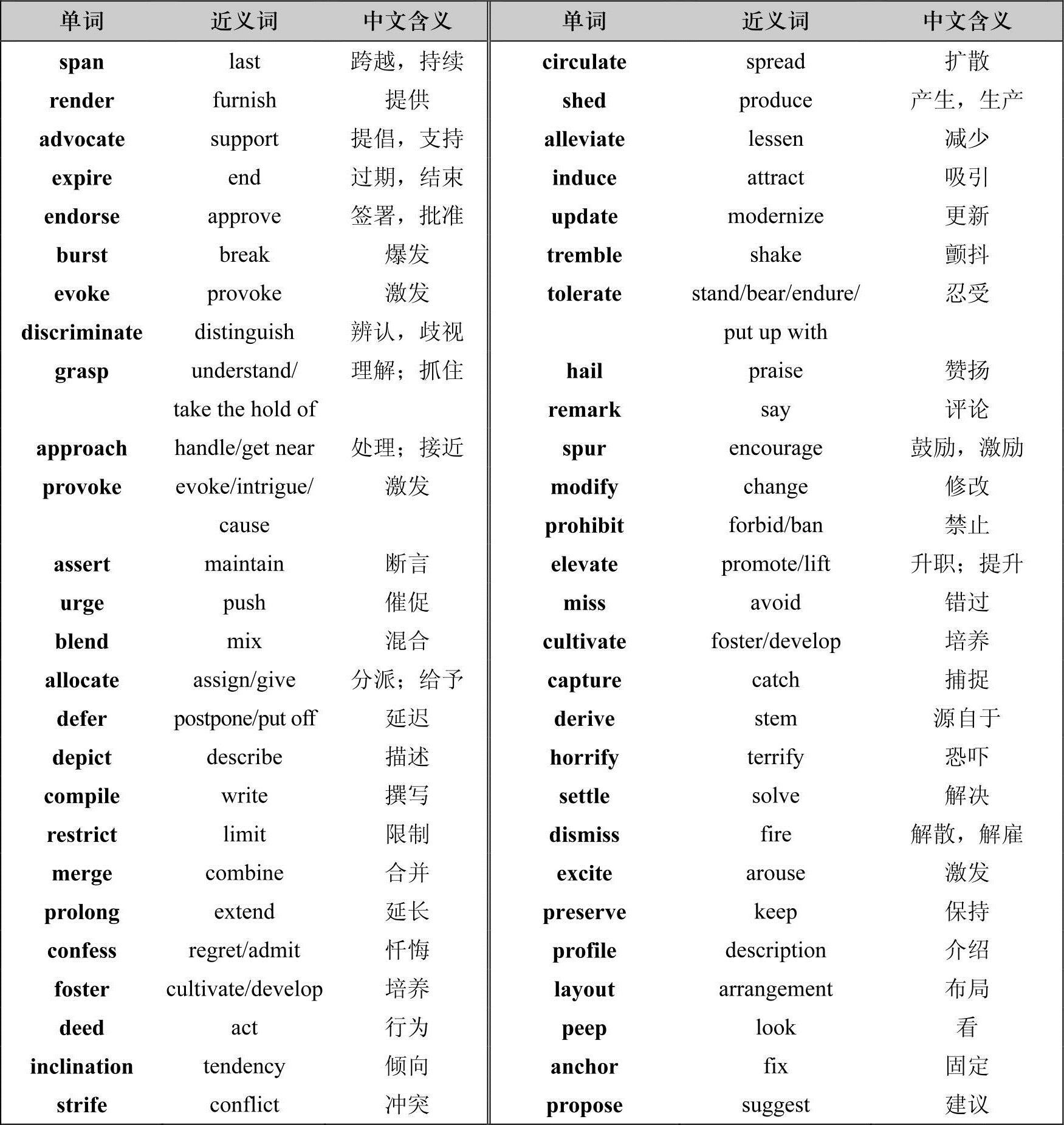 | 单词 | 近义词 | 中文含义 |
|---|---|---|
| span | last | 跨越，持续 |
| render | furnish | 提供 |
| advocate | support | 提倡，支持 |
| expire | end | 过期，结束 |
| endorse | approve | 签署，批准 |
| burst | break | 爆发 |
| evoke | provoke | 激发 |
| discriminate | distinguish | 辨认，歧视 |
| grasp | understand/ take the hold of | 理解；抓住 |
| approach | handle/get near | 处理；接近 |
| provoke | evoke/intrigue/ cause | 激发 |
| assert | maintain | 断言 |
| urge | push | 催促 |
| blend | mix | 混合 |
| allocate | assign/give | 分派；给予 |
| defer | postpone/put off | 延迟 |
| depict | describe | 描述 |
| compile | write | 撰写 |
| restrict | limit | 限制 |
| merge | combine | 合并 |
| prolong | extend | 延长 |
| confess | regret/admit | 忏悔 |
| foster | cultivate/develop | 培养 |
| deed | act | 行为 |
| inclination | tendency | 倾向 |
| strife | conflict | 冲突 |

| 单词 | 近义词 | 中文含义 |
|---|---|---|
| circulate | spread | 扩散 |
| shed | produce | 产生，生产 |
| alleviate | lessen | 减少 |
| induce | attract | 吸引 |
| update | modernize | 更新 |
| tremble | shake | 颤抖 |
| tolerate | stand/bear/endure/ put up with | 忍受 |
| hail | praise | 赞扬 |
| remark | say | 评论 |
| spur | encourage | 鼓励，激励 |
| modify | change | 修改 |
| prohibit | forbid/ban | 禁止 |
| elevate | promote/lift | 升职；提升 |
| miss | avoid | 错过 |
| cultivate | foster/develop | 培养 |
| capture | catch | 捕捉 |
| derive | stem | 源自于 |
| horrify | terrify | 恐吓 |
| settle | solve | 解决 |
| dismiss | fire | 解散，解雇 |
| excite | arouse | 激发 |
| preserve | keep | 保持 |
| profile | description | 介绍 |
| layout | arrangement | 布局 |
| peep | look | 看 |
| anchor | fix | 固定 |
| propose | suggest | 建议 |